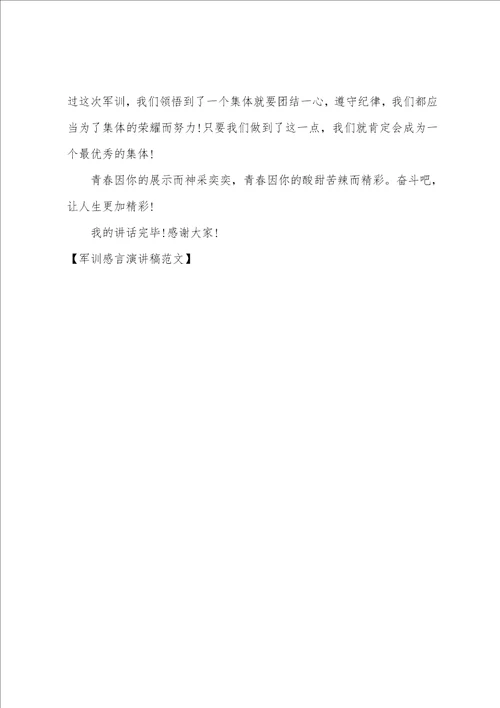 过这次军训，我们领悟到了一个集体就要团结一心，遵守纪律，我们都应当为了集体的荣耀而努力！只要我们做到了这一点，我们就肯定会成为一个最优秀的集体！

青春因你的展示而神采奕奕，青春因你的酸甜苦辣而精彩。奋斗吧，让人生更加精彩！

我的讲话完毕！感谢大家！

【军训感言演讲稿范文】